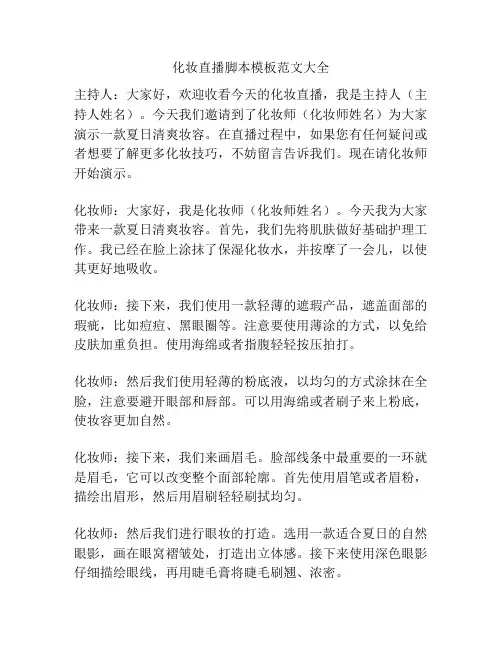 化妆直播脚本模板范文大全

主持人：大家好，欢迎收看今天的化妆直播，我是主持人（主持人姓名）。今天我们邀请到了化妆师（化妆师姓名）为大家演示一款夏日清爽妆容。在直播过程中，如果您有任何疑问或者想要了解更多化妆技巧，不妨留言告诉我们。现在请化妆师开始演示。

化妆师：大家好，我是化妆师（化妆师姓名）。今天我为大家带来一款夏日清爽妆容。首先，我们先将肌肤做好基础护理工作。我已经在脸上涂抹了保湿化妆水，并按摩了一会儿，以使其更好地吸收。

化妆师：接下来，我们使用一款轻薄的遮瑕产品，遮盖面部的瑕疵，比如痘痘、黑眼圈等。注意要使用薄涂的方式，以免给皮肤加重负担。使用海绵或者指腹轻轻按压拍打。

化妆师：然后我们使用轻薄的粉底液，以均匀的方式涂抹在全脸，注意要避开眼部和唇部。可以用海绵或者刷子来上粉底，使妆容更加自然。

化妆师：接下来，我们来画眉毛。脸部线条中最重要的一环就是眉毛，它可以改变整个面部轮廓。首先使用眉笔或者眉粉，描绘出眉形，然后用眉刷轻轻刷拭均匀。

化妆师：然后我们进行眼妆的打造。选用一款适合夏日的自然眼影，画在眼窝褶皱处，打造出立体感。接下来使用深色眼影仔细描绘眼线，再用睫毛膏将睫毛刷翘、浓密。